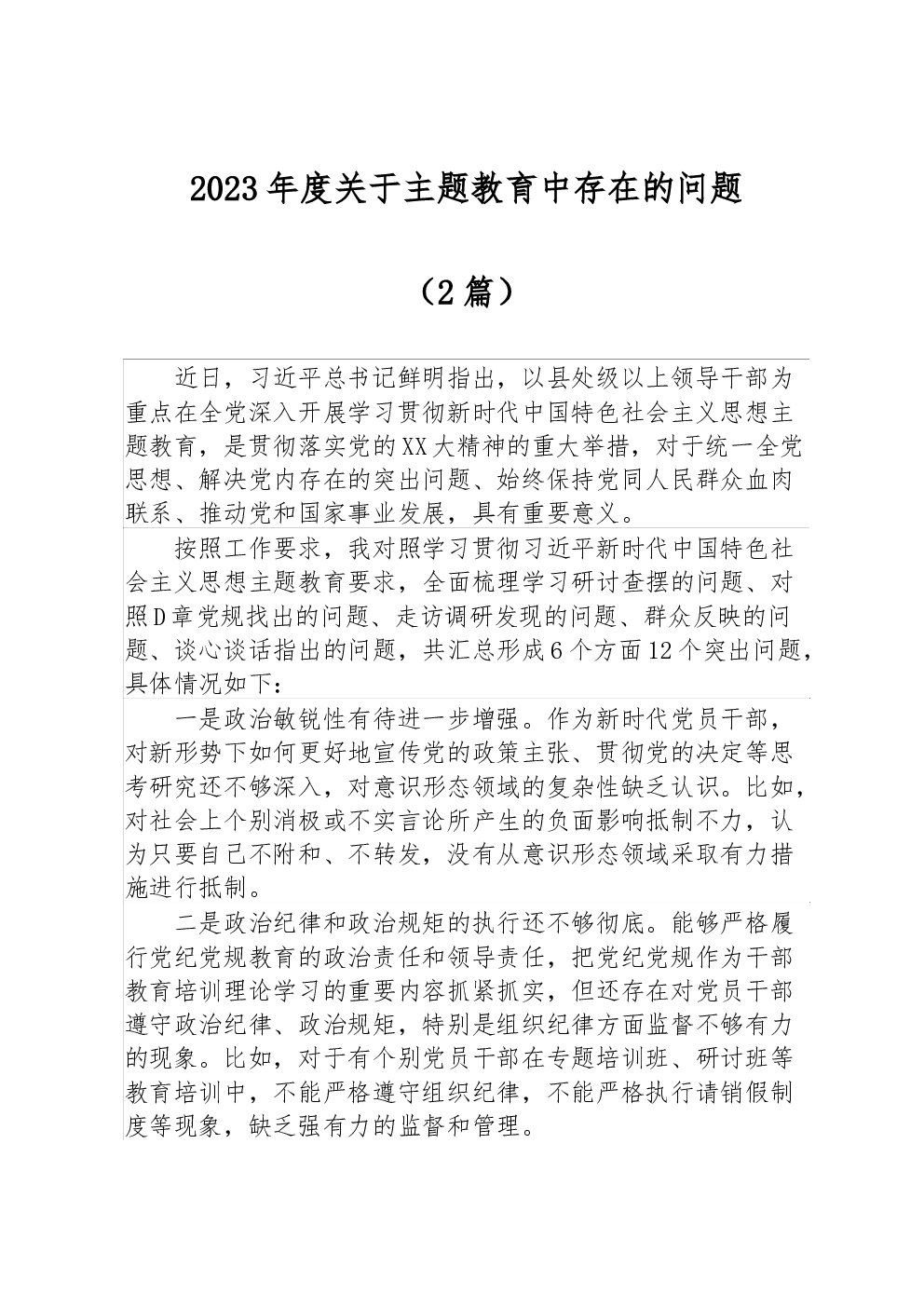 2023年度关于主题教育中存在的问题

（2篇）

近日，习近平总书记鲜明指出，以县处级以上领导干部为重点在全党深入开展学习贯彻新时代中国特色社会主义思想主题教育，是贯彻落实党的XX大精神的重大举措，对于统一全党思想、解决党内存在的突出问题、始终保持党同人民群众血肉联系、推动党和国家事业发展，具有重要意义。

按照工作要求，我对照学习贯彻习近平新时代中国特色社会主义思想主题教育要求，全面梳理学习研讨查摆的问题、对照D章党规找出的问题、走访调研发现的问题、群众反映的问题、谈心谈话指出的问题，共汇总形成6个方面12个突出问题，具体情况如下：

一是政治敏锐性有待进一步增强。作为新时代党员干部，对新形势下如何更好地宣传党的政策主张、贯彻党的决定等思考研究还不够深入，对意识形态领域的复杂性缺乏认识。比如，对社会上个别消极或不实言论所产生的负面影响抵制不力，认为只要自己不附和、不转发，没有从意识形态领域采取有力措施进行抵制。

二是政治纪律和政治规矩的执行还不够彻底。能够严格履行党纪党规教育的政治责任和领导责任，把党纪党规作为干部教育培训理论学习的重要内容抓紧抓实，但还存在对党员干部遵守政治纪律、政治规矩，特别是组织纪律方面监督不够有力的现象。比如，对于有个别党员干部在专题培训班、研讨班等教育培训中，不能严格遵守组织纪律，不能严格执行请销假制度等现象，缺乏强有力的监督和管理。